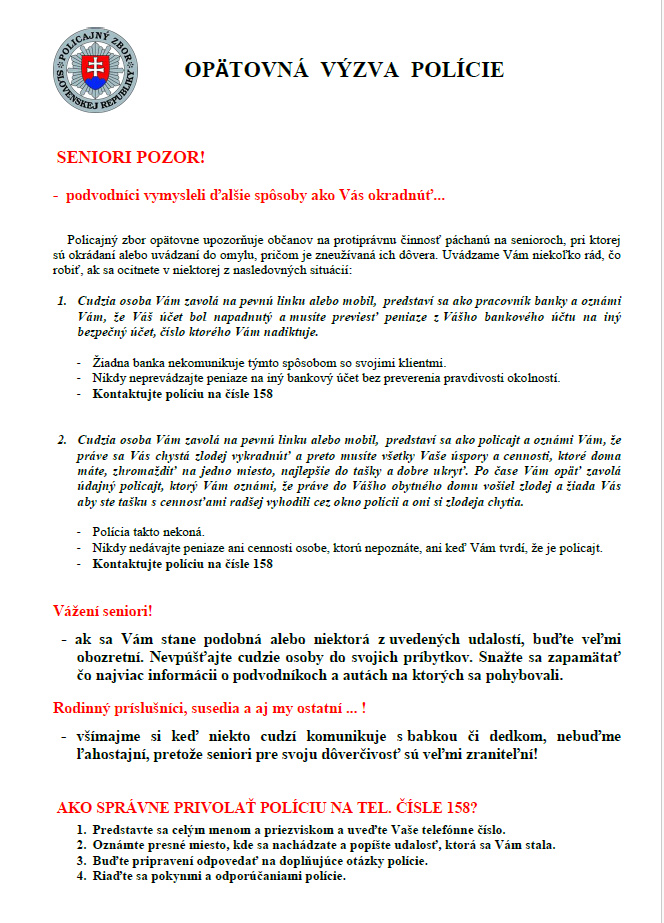 POLICAJNÝ ZBOR SLOVENSKEJ REPUBLIKY

OPÄTOVNÁ VÝZVA POLÍCIE

SENIORI POZOR!

- podvodníci vymysleli ďalšie spôsoby ako Vás okradnúť...

Policajný zbor opätovne upozorňuje občanov na protiprávnu činnosť páchanú na senioroch, pri ktorej sú okrádaní alebo uvádzaní do omylu, pričom je zneužívaná ich dôvera. Uvádzame Vám niekoľko rád, čo robiť, ak sa ocitnete v niektorej z nasledovných situácií:

1. Cudzia osoba Vám zavolá na pevnú linku alebo mobil, predstaví sa ako pracovník banky a oznámi Vám, že Váš účet bol napadnutý a musíte previesť peniaze z Vášho bankového účtu na iný bezpečný účet, číslo ktorého Vám nadiktuje.

- Žiadna banka nekomunikuje týmto spôsobom so svojimi klientmi.
- Nikdy neprevádzajte peniaze na iný bankový účet bez preverenia pravdivosti okolností.
- Kontaktujte políciu na čísle 158

2. Cudzia osoba Vám zavolá na pevnú linku alebo mobil, predstaví sa ako policajt a oznámi Vám, že práve sa Vás chystá zlodej vykradnúť a preto musíte všetky Vaše úspory a cennosti, ktoré doma máte, zhromaždiť na jedno miesto, najlepšie do tašky a dobre ukryť. Po čase Vám opäť zavolá údajný policajt, ktorý Vám oznámi, že práve do Vášho obytného domu vošiel zlodej a žiada Vás aby ste tašku s cennosťami radšej vyhodili cez okno polícii a oni si zlodeja chytia.

- Polícia takto nekoná.
- Nikdy nedávajte peniaze ani cennosti osobe, ktorú nepoznáte, ani keď Vám tvrdí, že je policajt.
- Kontaktujte políciu na čísle 158

Vážení seniori!

- ak sa Vám stane podobná alebo niektorá z uvedených udalostí, buďte veľmi obozretní. Nevpúšťajte cudzie osoby do svojich príbytkov. Snažte sa zapamätať čo najviac informácií o podvodníkoch a autách na ktorých sa pohybovali.

Rodinný príslušníci, susedia a aj my ostatní ... !

- všímajme si keď niekto cudzí komunikuje s babkou či dedkom, nebuďme ľahostajní, pretože seniori pre svoju dôverčivosť sú veľmi zraniteľní!

AKO SPRÁVNE PRIVOLAŤ POLÍCIU NA TEL. ČÍSLE 158?

1. Predstavte sa celým menom a priezviskom a uveďte Vaše telefónne číslo.
2. Oznámte presné miesto, kde sa nachádzate a popíšte udalosť, ktorá sa Vám stala.
3. Buďte pripravení odpovedať na doplňujúce otázky polície.
4. Riaďte sa pokynmi a odporúčaniami polície.